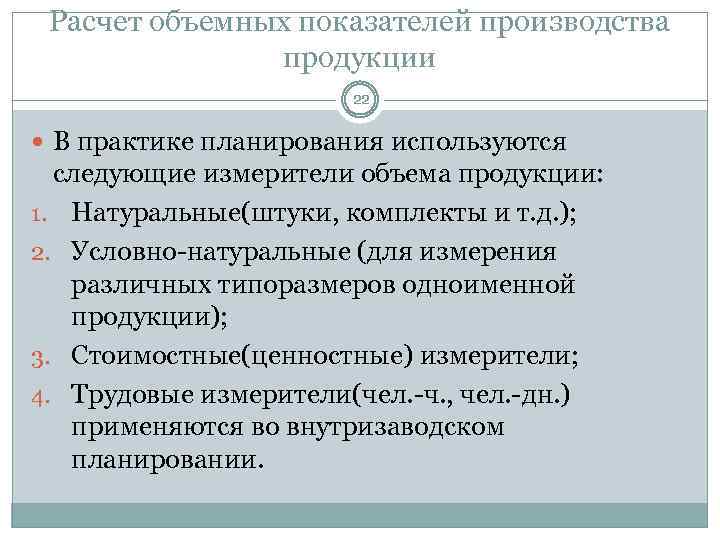 Расчет объемных показателей производства продукции

22

В практике планирования используются следующие измерители объема продукции:

1. Натуральные(штуки, комплекты и т.д.);
2. Условно-натуральные (для измерения различных типоразмеров одноименной продукции);
3. Стоимостные(ценностные) измерители;
4. Трудовые измерители(чел.-ч., чел.-дн.) применяются во внутризаводском планировании.